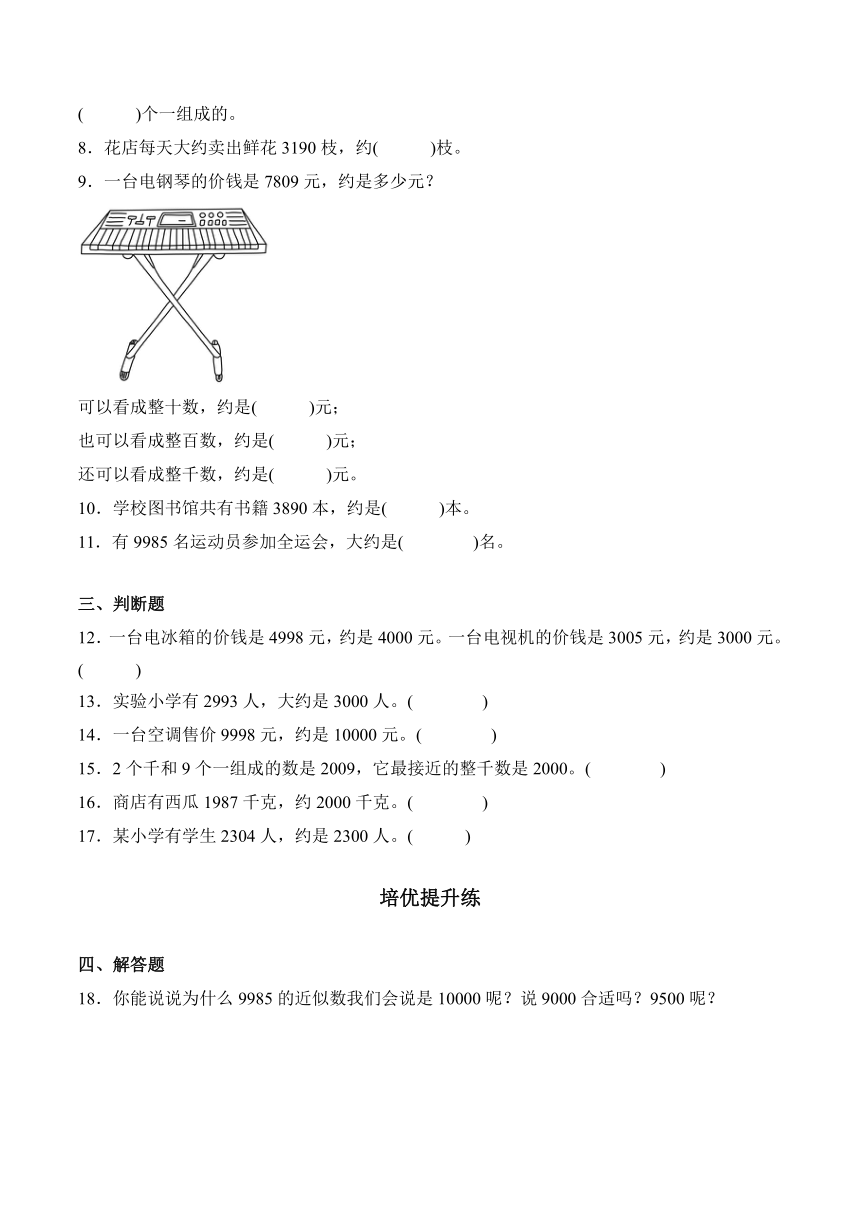 (　　)个一组成的。

8．花店每天大约卖出鲜花 3190 枝，约(　　)枝。

9．一台电钢琴的价钱是 7809 元，约是多少元？

可以看成整十数，约是(　　)元；

也可以看成整百数，约是(　　)元；

还可以看成整千数，约是(　　)元。

10．学校图书馆共有书籍 3890 本，约是(　　)本。

11．有 9985 名运动员参加全运会，大约是(　　)名。

三、判断题

12．一台电冰箱的价钱是 4998 元，约是 4000 元。一台电视机的价钱是 3005 元，约是 3000 元。(　　)

13．实验小学有 2993 人，大约是 3000 人。(　　)

14．一台空调售价 9998 元，约是 10000 元。(　　)

15．2 个千和 9 个一组成的数是 2009，它最接近的整千数是 2000。(　　)

16．商店有西瓜 1987 千克，约 2000 千克。(　　)

17．某小学有学生 2304 人，约是 2300 人。(　　)

培优提升练

四、解答题

18．你能说说为什么 9985 的近似数我们会说是 10000 呢？说 9000 合适吗？9500 呢？